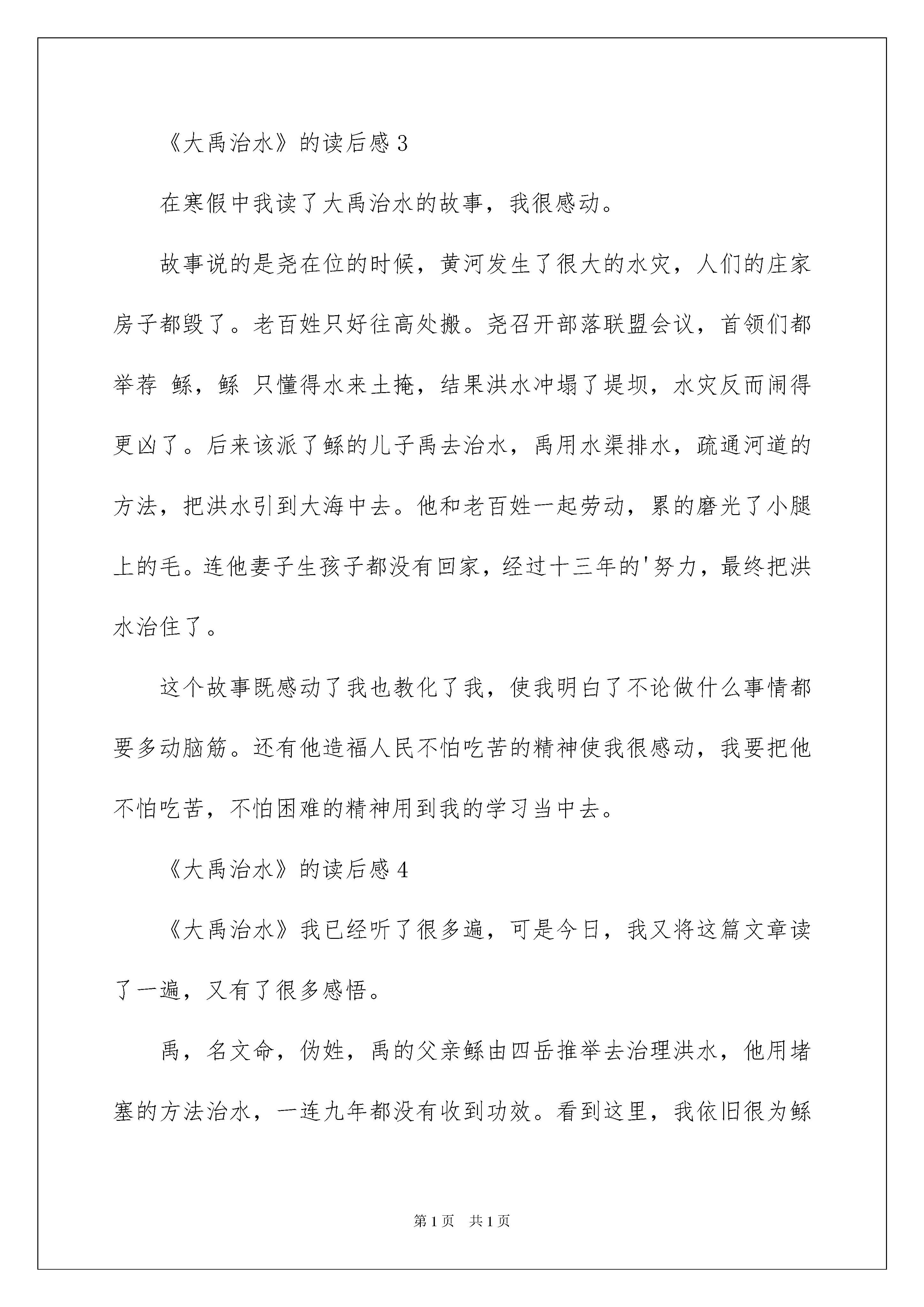 《大禹治水》的读后感 3

在寒假中我读了大禹治水的故事，我很感动。

故事说的是尧在位的时候，黄河发生了很大的水灾，人们的庄家房子都毁了。老百姓只好往高处搬。尧召开部落联盟会议，首领们都举荐 鲧，鲧 只懂得水来土掩，结果洪水冲塌了堤坝，水灾反而闹得更凶了。后来该派了鲧的儿子禹去治水，禹用水渠排水，疏通河道的方法，把洪水引到大海中去。他和老百姓一起劳动，累的磨光了小腿上的毛。连他妻子生孩子都没有回家，经过十三年的'努力，最终把洪水治住了。

这个故事既感动了我也教化了我，使我明白了不论做什么事情都要多动脑筋。还有他造福人民不怕吃苦的精神使我很感动，我要把他不怕吃苦，不怕困难的精神用到我的学习当中去。

《大禹治水》的读后感 4

《大禹治水》我已经听了很多遍，可是今日，我又将这篇文章读了一遍，又有了很多感悟。

禹，名文命，伪姓，禹的父亲鲧由四岳推举去治理洪水，他用堵塞的方法治水，一连九年都没有收到功效。看到这里，我依旧很为鲧

第 1 页　共 1 页